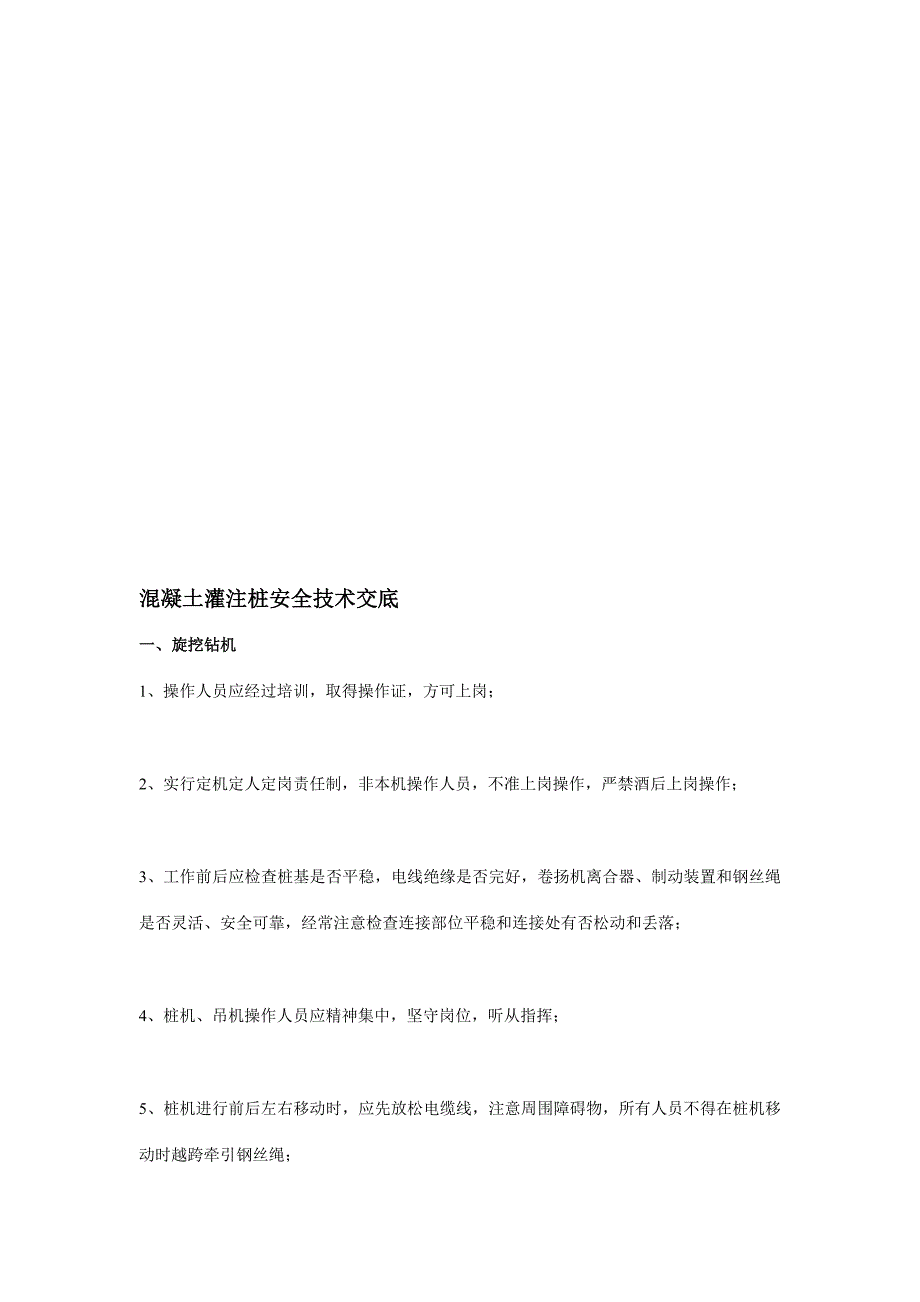 混凝土灌注桩安全技术交底

一、旋挖钻机

1、操作人员应经过培训，取得操作证，方可上岗；

2、实行定机定人定岗责任制，非本机操作人员，不准上岗操作，严禁酒后上岗操作；

3、工作前后应检查桩基是否平稳，电线绝缘是否完好，卷扬机离合器、制动装置和钢丝绳是否灵活、安全可靠，经常注意检查连接部位平稳和连接处有否松动和丢落；

4、桩机、吊机操作人员应精神集中，坚守岗位，听从指挥；

5、桩机进行前后左右移动时，应先放松电缆线，注意周围障碍物，所有人员不得在桩机移动时越跨牵引钢丝绳；